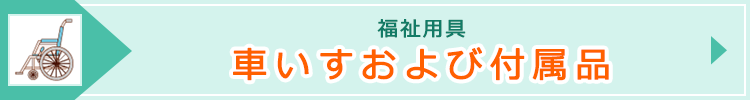 福祉用具
車いすおよび付属品